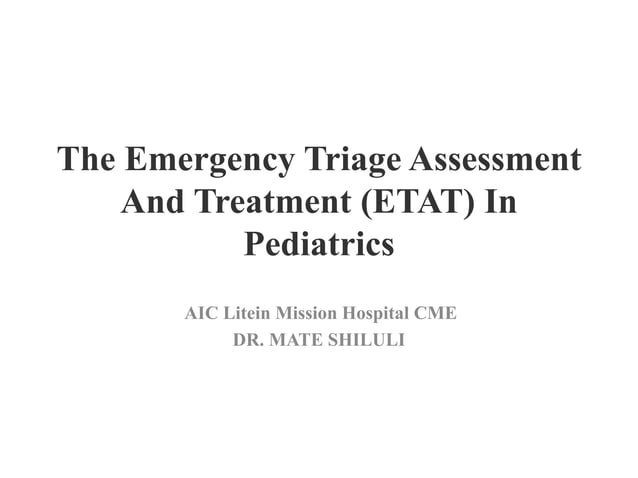 The Emergency Triage Assessment And Treatment (ETAT) In Pediatrics

AIC Litein Mission Hospital CME
DR. MATE SHILULI